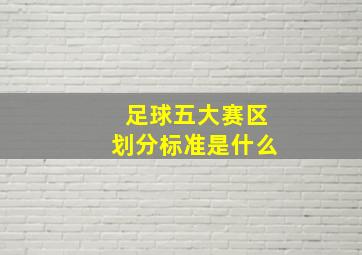 足球五大赛区
划分标准是什么